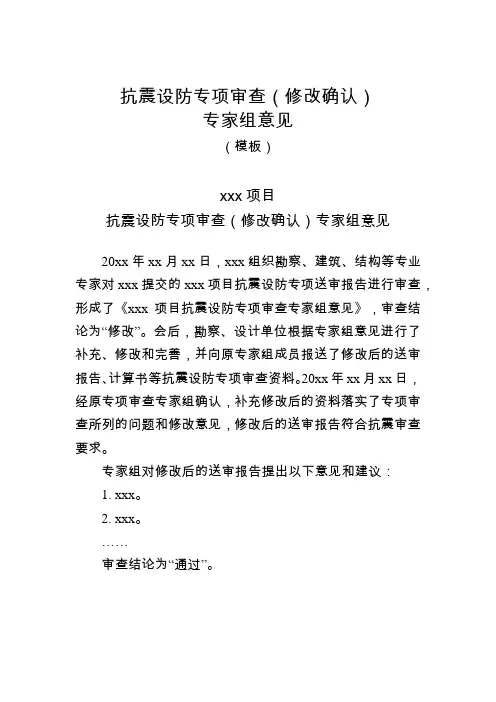 抗震设防专项审查（修改确认）
专家组意见
（模板）

xxx 项目
抗震设防专项审查（修改确认）专家组意见

20xx 年 xx 月 xx 日，xxx 组织勘察、建筑、结构等专业专家对 xxx 提交的 xxx 项目抗震设防专项送审报告进行审查，形成了《xxx 项目抗震设防专项审查专家组意见》，审查结论为“修改”。会后，勘察、设计单位根据专家组意见进行了补充、修改和完善，并向原专家组成员报送了修改后的送审报告、计算书等抗震设防专项审查资料。20xx 年 xx 月 xx 日，经原专项审查专家组确认，补充修改后的资料落实了专项审查所列的问题和修改意见，修改后的送审报告符合抗震审查要求。

专家组对修改后的送审报告提出以下意见和建议：

1. xxx。

2. xxx。

……

审查结论为“通过”。